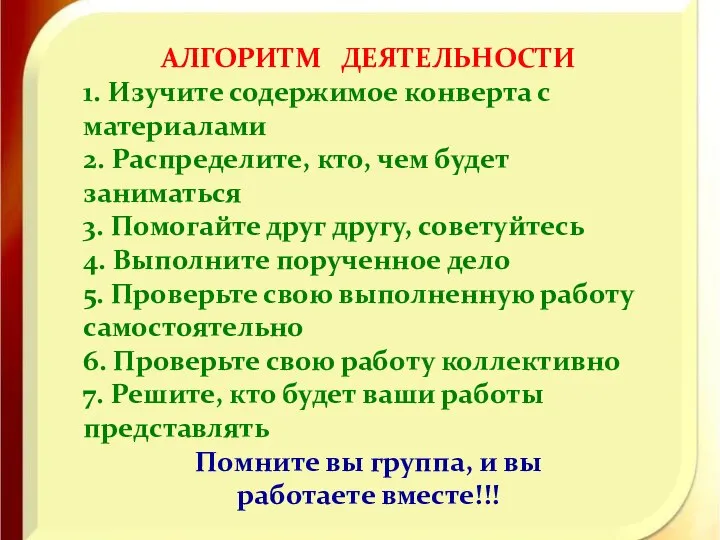 АЛГОРИТМ ДЕЯТЕЛЬНОСТИ
1. Изучите содержимое конверта с материалами
2. Распределите, кто, чем будет заниматься
3. Помогайте друг другу, советуйтесь
4. Выполните порученное дело
5. Проверьте свою выполненную работу самостоятельно
6. Проверьте свою работу коллективно
7. Решите, кто будет ваши работы представлять

Помните вы группа, и вы работаете вместе!!!